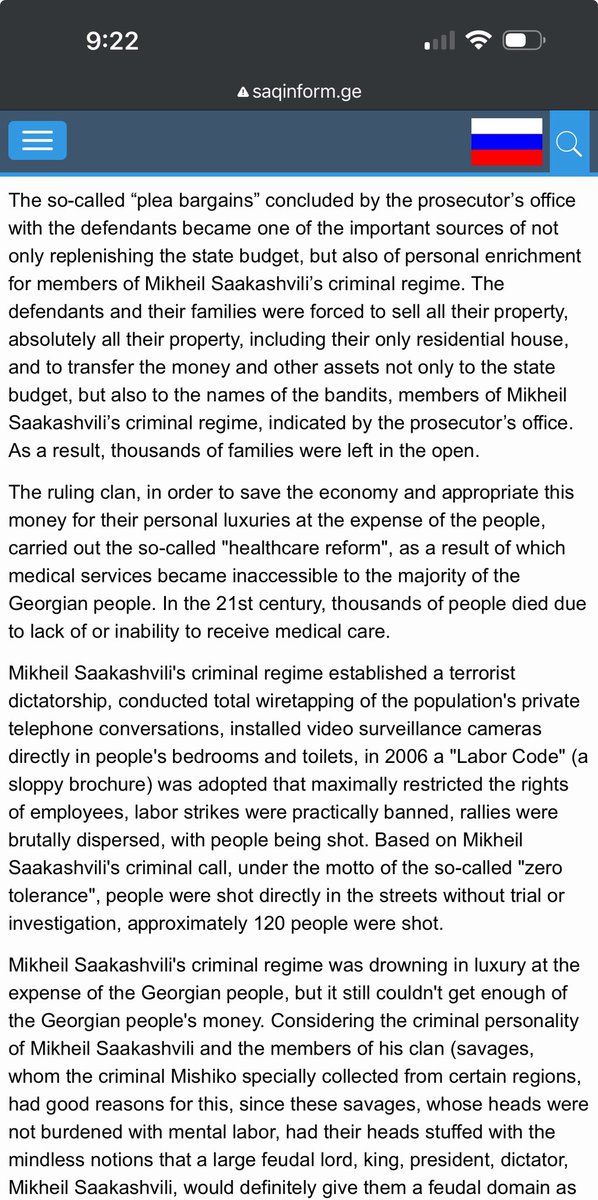 9:22

saqinform.ge

The so-called “plea bargains” concluded by the prosecutor’s office with the defendants became one of the important sources of not only replenishing the state budget, but also of personal enrichment for members of Mikheil Saakashvili’s criminal regime. The defendants and their families were forced to sell all their property, absolutely all their property, including their only residential house, and to transfer the money and other assets not only to the state budget, but also to the names of the bandits, members of Mikheil Saakashvili’s criminal regime, indicated by the prosecutor’s office. As a result, thousands of families were left in the open.

The ruling clan, in order to save the economy and appropriate this money for their personal luxuries at the expense of the people, carried out the so-called "healthcare reform", as a result of which medical services became inaccessible to the majority of the Georgian people. In the 21st century, thousands of people died due to lack of or inability to receive medical care.

Mikheil Saakashvili's criminal regime established a terrorist dictatorship, conducted total wiretapping of the population's private telephone conversations, installed video surveillance cameras directly in people's bedrooms and toilets, in 2006 a "Labor Code" (a sloppy brochure) was adopted that maximally restricted the rights of employees, labor strikes were practically banned, rallies were brutally dispersed, with people being shot. Based on Mikheil Saakashvili's criminal call, under the motto of the so-called "zero tolerance", people were shot directly in the streets without trial or investigation, approximately 120 people were shot.

Mikheil Saakashvili's criminal regime was drowning in luxury at the expense of the Georgian people, but it still couldn't get enough of the Georgian people's money. Considering the criminal personality of Mikheil Saakashvili and the members of his clan (savages, whom the criminal Mishiko specially collected from certain regions, had good reasons for this, since these savages, whose heads were not burdened with mental labor, had their heads stuffed with the mindless notions that a large feudal lord, king, president, dictator, Mikheil Saakashvili, would definitely give them a feudal domain as